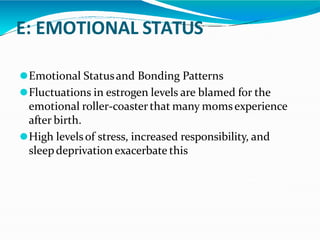 E: EMOTIONAL STATUS

Emotional Status and Bonding Patterns

Fluctuations in estrogen levels are blamed for the emotional roller-coaster that many moms experience after birth.

High levels of stress, increased responsibility, and sleep deprivation exacerbate this